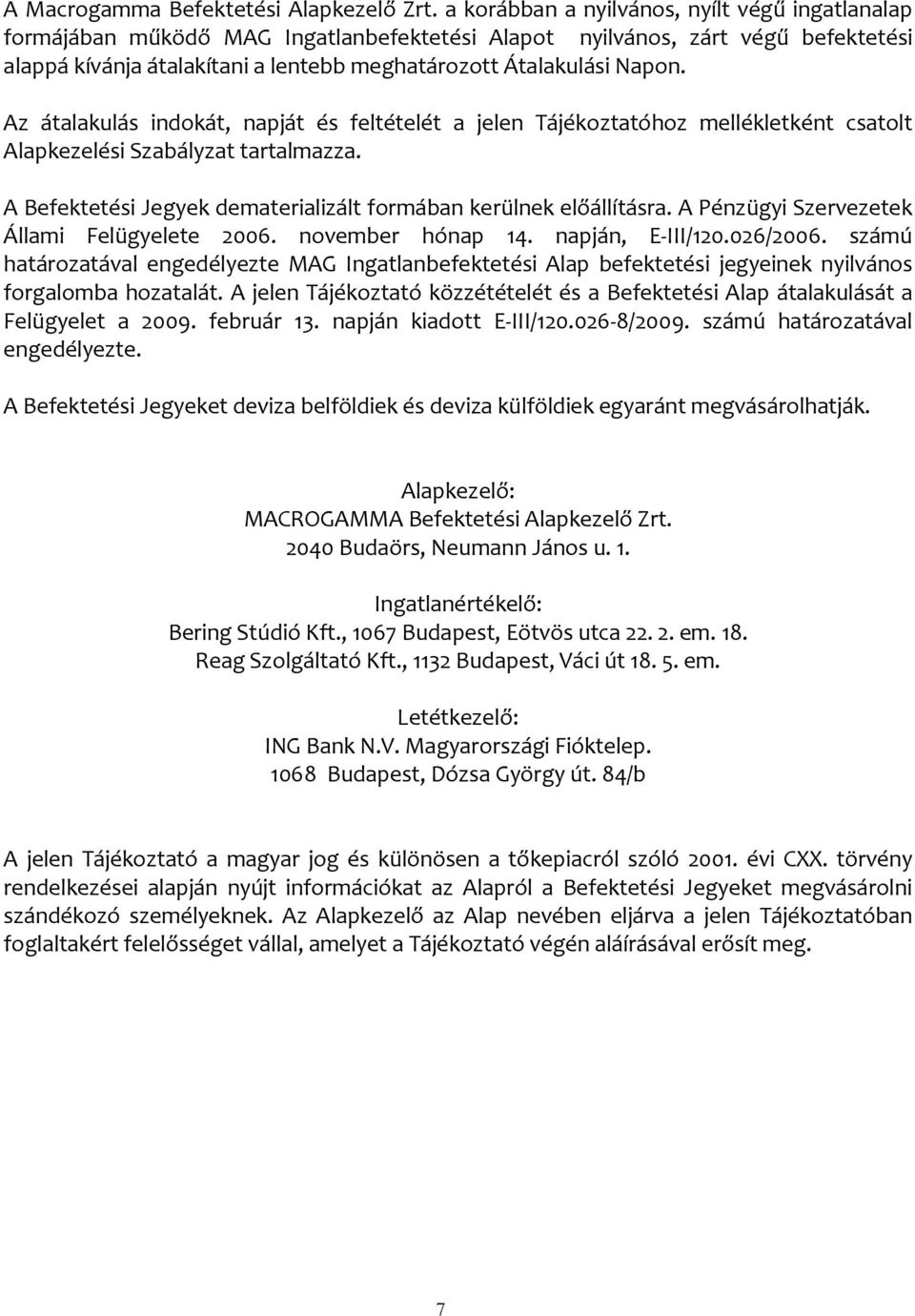 A Macrogamma Befektetési Alapkezelő Zrt. a korábban a nyilvános, nyílt végű ingatlanalap formájában működő MAG Ingatlanbefektetési Alapot nyilvános, zárt végű befektetési alappá kívánja átalakítani a lentebb meghatározott Átalakulási Napon.

Az átalakulás indokát, napját és feltételét a jelen Tájékoztatóhoz mellékletként csatolt Alapkezelési Szabályzat tartalmazza.

A Befektetési Jegyek dematerializált formában kerülnek előállításra. A Pénzügyi Szervezetek Állami Felügyelete 2006. november hónap 14. napján, E-III/120.026/2006. számú határozatával engedélyezte MAG Ingatlanbefektetési Alap befektetési jegyeinek nyilvános forgalomba hozatalát. A jelen Tájékoztató közzétételét és a Befektetési Alap átalakulását a Felügyelet a 2009. február 13. napján kiadott E-III/120.026-8/2009. számú határozatával engedélyezte.

A Befektetési Jegyeket deviza belföldiek és deviza külföldiek egyaránt megvásárolhatják.

Alapkezelő:
MACROGAMMA Befektetési Alapkezelő Zrt.
2040 Budaörs, Neumann János u. 1.

Ingatlanértékelő:
Bering Stúdió Kft., 1067 Budapest, Eötvös utca 22. 2. em. 18.
Reag Szolgáltató Kft., 1132 Budapest, Váci út 18. 5. em.

Letétkezelő:
ING Bank N.V. Magyarországi Fióktelep.
1068 Budapest, Dózsa György út. 84/b

A jelen Tájékoztató a magyar jog és különösen a tőkepiacról szóló 2001. évi CXX. törvény rendelkezései alapján nyújt információkat az Alapról a Befektetési Jegyeket megvásárolni szándékozó személyeknek. Az Alapkezelő az Alap nevében eljárva a jelen Tájékoztatóban foglaltakért felelősséget vállal, amelyet a Tájékoztató végén aláírásával erősít meg.

7